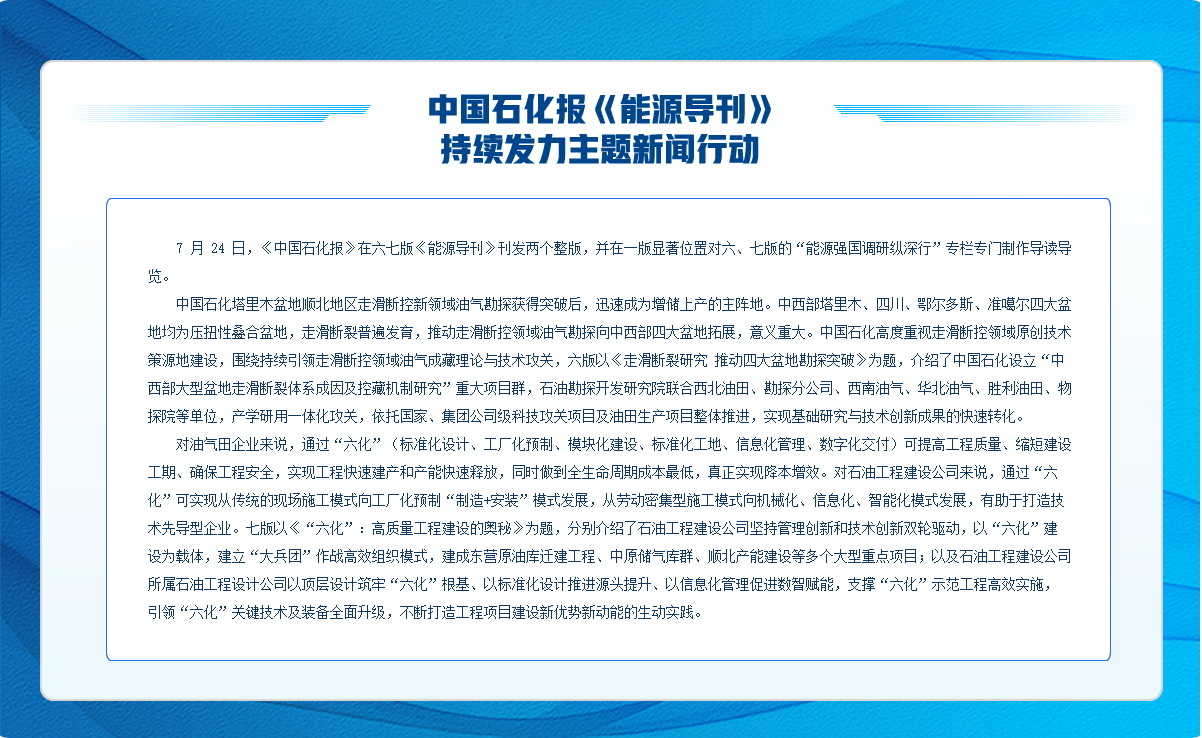 中国石化报《能源导刊》
持续发力主题新闻行动

7 月 24 日，《中国石化报》在六七版《能源导刊》刊发两个整版，并在一版显著位置对六、七版的“能源强国调研纵深行”专栏专门制作导读导览。

中国石化塔里木盆地顺北地区走滑断控新领域油气勘探获得突破后，迅速成为增储上产的主阵地。中西部塔里木、四川、鄂尔多斯、准噶尔四大盆地均为压扭性叠合盆地，走滑断裂普遍发育，推动走滑断控领域油气勘探向中西部四大盆地拓展，意义重大。中国石化高度重视走滑断控领域原创技术策源地建设，围绕持续引领走滑断控领域油气成藏理论与技术攻关，六版以《走滑断裂研究 推动四大盆地勘探突破》为题，介绍了中国石化设立“中西部大型盆地走滑断裂体系成因及控藏机制研究”重大项目群，石油勘探开发研究院联合西北油田、勘探分公司、西南油气、华北油气、胜利油田、物探院等单位，产学研用一体化攻关，依托国家、集团公司级科技攻关项目及油田生产项目整体推进，实现基础研究与技术创新成果的快速转化。

对油气田企业来说，通过“六化”（标准化设计、工厂化预制、模块化建设、标准化工地、信息化管理、数字化交付）可提高工程质量、缩短建设工期、确保工程安全，实现工程快速建产和产能快速释放，同时做到全生命周期成本最低，真正实现降本增效。对石油工程建设公司来说，通过“六化”可实现从传统的现场施工模式向工厂化预制“制造+安装”模式发展，从劳动密集型施工模式向机械化、信息化、智能化模式发展，有助于打造技术先导型企业。七版以《“六化”：高质量工程建设的奥秘》为题，分别介绍了石油工程建设公司坚持管理创新和技术创新双轮驱动，以“六化”建设为载体，建立“大兵团”作战高效组织模式，建成东营原油库迁建工程、中原储气库群、顺北产能建设等多个大型重点项目；以及石油工程建设公司所属石油工程设计公司以顶层设计筑牢“六化”根基、以标准化设计推进源头提升、以信息化管理促进数智赋能，支撑“六化”示范工程高效实施，引领“六化”关键技术及装备全面升级，不断打造工程项目建设新优势新动能的生动实践。